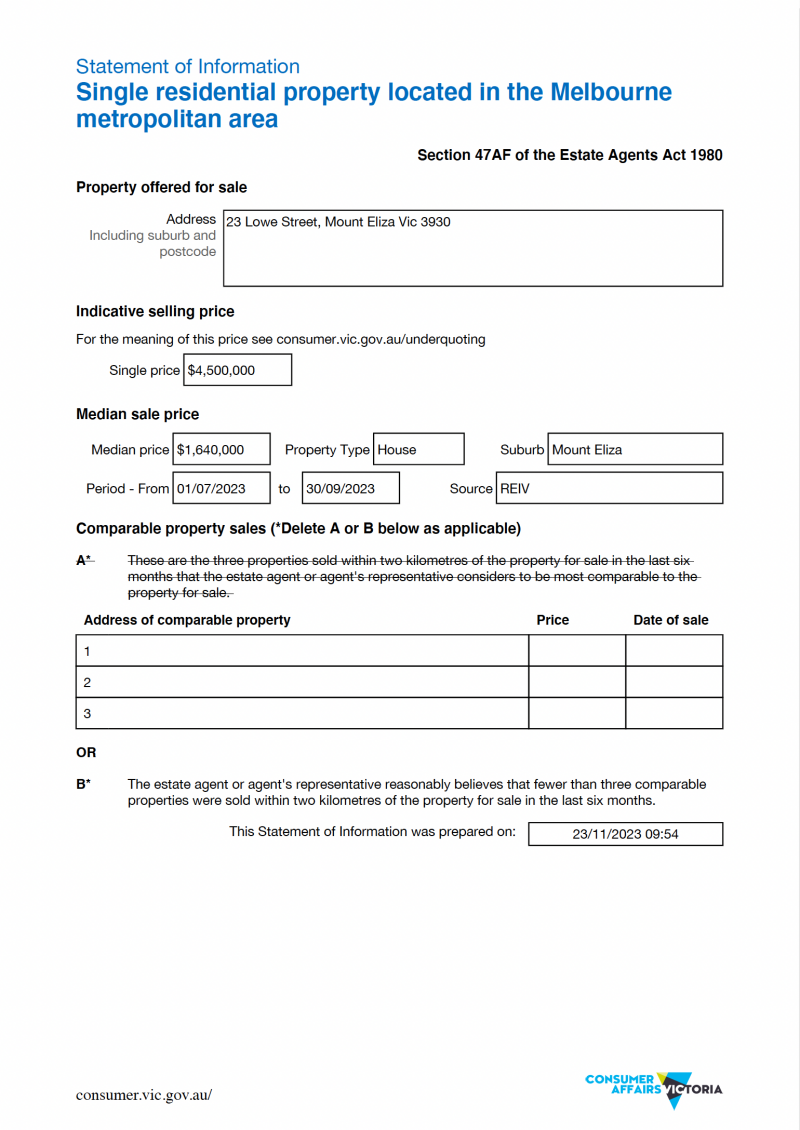 Statement of Information
Single residential property located in the Melbourne metropolitan area

Section 47AF of the Estate Agents Act 1980

Property offered for sale

Address
Including suburb and postcode
23 Lowe Street, Mount Eliza Vic 3930

Indicative selling price

For the meaning of this price see consumer.vic.gov.au/underquoting

Single price $4,500,000

Median sale price

Median price $1,640,000 Property Type House Suburb Mount Eliza

Period - From 01/07/2023 to 30/09/2023 Source REIV

Comparable property sales (*Delete A or B below as applicable)

A* These are the three properties sold within two kilometres of the property for sale in the last six months that the estate agent or agent's representative considers to be most comparable to the property for sale.

| Address of comparable property | Price | Date of sale |
|---|---|---|
| 1 | | |
| 2 | | |
| 3 | | |

OR

B* The estate agent or agent's representative reasonably believes that fewer than three comparable properties were sold within two kilometres of the property for sale in the last six months.

This Statement of Information was prepared on: 23/11/2023 09:54

consumer.vic.gov.au/

CONSUMER AFFAIRS VICTORIA